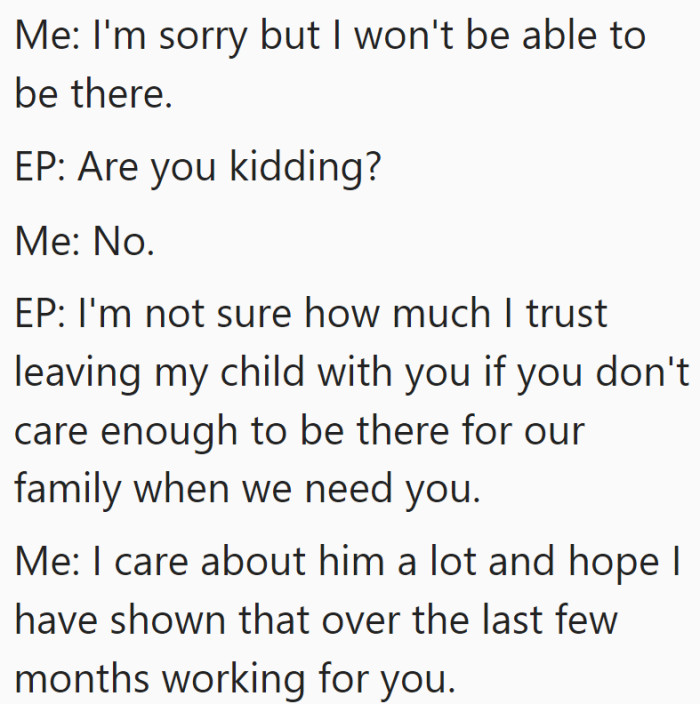 Me: I'm sorry but I won't be able to be there.

EP: Are you kidding?

Me: No.

EP: I'm not sure how much I trust leaving my child with you if you don't care enough to be there for our family when we need you.

Me: I care about him a lot and hope I have shown that over the last few months working for you.